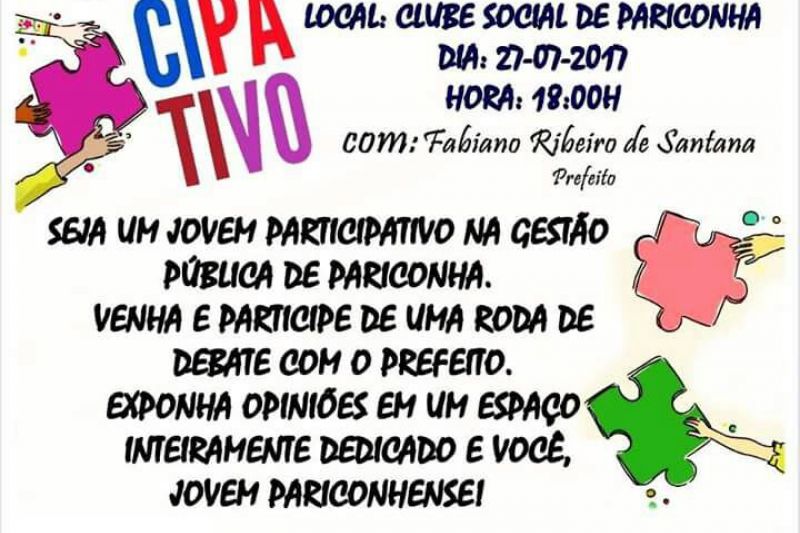 CIPA
TIVO

LOCAL: CLUBE SOCIAL DE PARICONHA
DIA: 27-07-2017
HORA: 18:00H
COM: Fabiano Ribeiro de Santana
Prefeito

SEJA UM JOVEM PARTICIPATIVO NA GESTÃO PÚBLICA DE PARICONHA.
VENHA E PARTICIPE DE UMA RODA DE DEBATE COM O PREFEITO.
EXPONHA OPINIÕES EM UM ESPAÇO INTEIRAMENTE DEDICADO E VOCÊ, JOVEM PARICONHENSE!